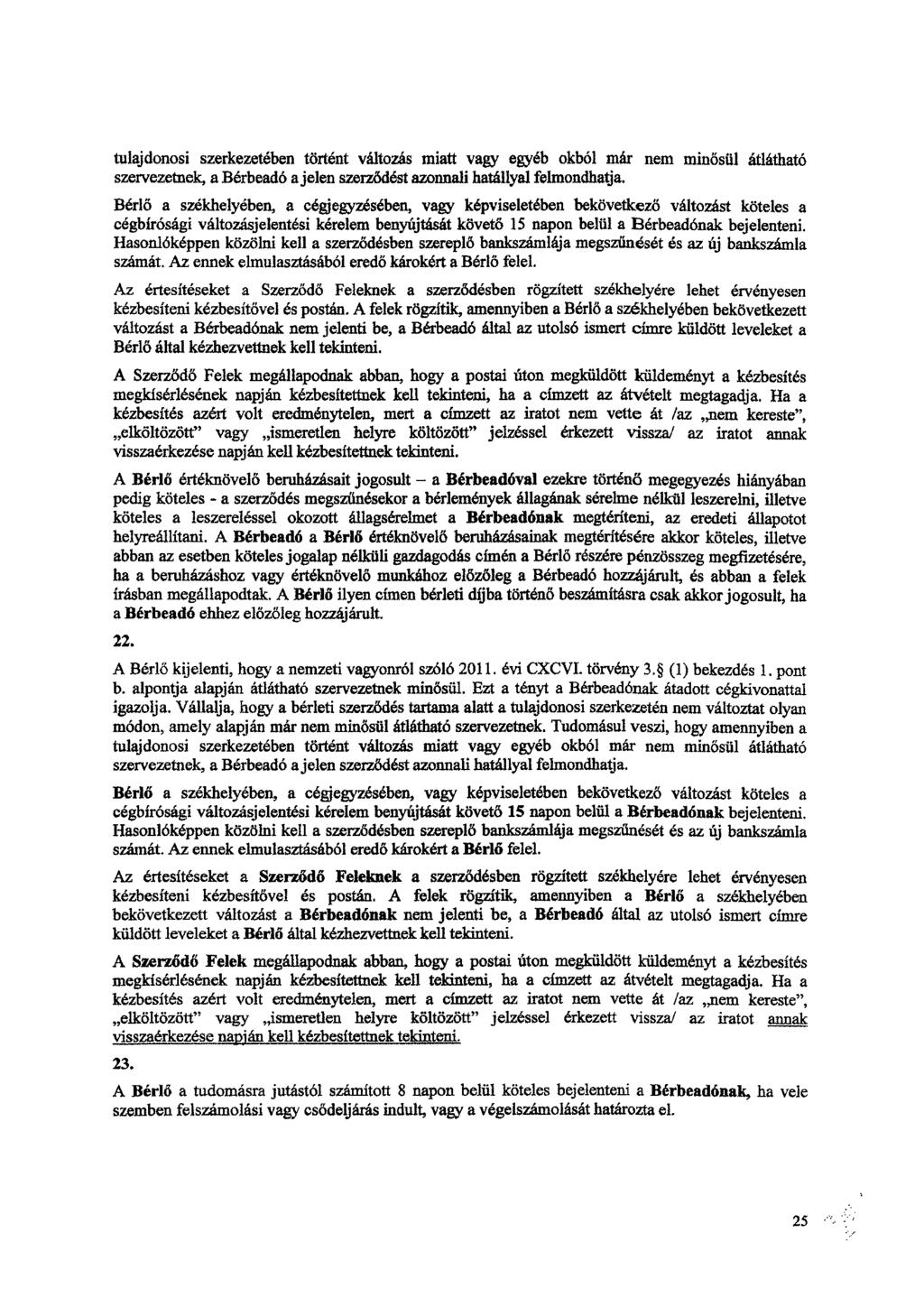 tulajdonosi szerkezetében történt változás miatt vagy egyéb okból már nem minősül átlátható szervezetnek, a Bérbeadó a jelen szerződést azonnali hatállyal felmondhatja.

Bérlő a székhelyében, a cégjegyzésében, vagy képviseletében bekövetkező változást köteles a cégbírósági változásjelentési kérelem benyújtását követő 15 napon belül a Bérbeadónak bejelenteni. Hasonlóképpen közölni kell a szerződésben szereplő bankszámlája megszűnését és az új bankszámla számát. Az ennek elmulasztásából eredő károkért a Bérlő felel.

Az értesítéseket a Szerződő Feleknek a szerződésben rögzített székhelyére lehet érvényesen kézbesíteni kézbesítővel és postán. A felek rögzítik, amennyiben a Bérlő a székhelyében bekövetkezett változást a Bérbeadónak nem jelenti be, a Bérbeadó által az utolsó ismert címre küldött leveleket a Bérlő által kézhezvettnek kell tekinteni.

A Szerződő Felek megállapodnak abban, hogy a postai úton megküldött küldeményt a kézbesítés megkísérlésének napján kézbesítettnek kell tekinteni, ha a címzett az átvételt megtagadja. Ha a kézbesítés azért volt eredménytelen, mert a címzett az iratot nem vette át /az „nem kereste", „elköltözött" vagy „ismeretlen helyre költözött" jelzéssel érkezett vissza/ az iratot annak visszaérkezése napján kell kézbesítettnek tekinteni.

A Bérlő értéknövelő beruházásait jogosult – a Bérbeadóval ezekre történő megegyezés hiányában pedig köteles - a szerződés megszűnésekor a bérlemények állagának sérelme nélkül leszerelni, illetve köteles a leszereléssel okozott állagsérelmet a Bérbeadónak megtéríteni, az eredeti állapotot helyreállítani. A Bérbeadó a Bérlő értéknövelő beruházásainak megtérítésére akkor köteles, illetve abban az esetben köteles jogalap nélküli gazdagodás címén a Bérlő részére pénzösszeg megfizetésére, ha a beruházáshoz vagy értéknövelő munkához előzőleg a Bérbeadó hozzájárult, és abban a felek írásban megállapodtak. A Bérlő ilyen címen bérleti díjba történő beszámításra csak akkor jogosult, ha a Bérbeadó ehhez előzőleg hozzájárult.

22.

A Bérlő kijelenti, hogy a nemzeti vagyonról szóló 2011. évi CXCVI. törvény 3.§ (1) bekezdés 1. pont b. alpontja alapján átlátható szervezetnek minősül. Ezt a tényt a Bérbeadónak átadott cégkivonattal igazolja. Vállalja, hogy a bérleti szerződés tartama alatt a tulajdonosi szerkezetén nem változtat olyan módon, amely alapján már nem minősül átlátható szervezetnek. Tudomásul veszi, hogy amennyiben a tulajdonosi szerkezetében történt változás miatt vagy egyéb okból már nem minősül átlátható szervezetnek, a Bérbeadó a jelen szerződést azonnali hatállyal felmondhatja.

Bérlő a székhelyében, a cégjegyzésében, vagy képviseletében bekövetkező változást köteles a cégbírósági változásjelentési kérelem benyújtását követő 15 napon belül a Bérbeadónak bejelenteni. Hasonlóképpen közölni kell a szerződésben szereplő bankszámlája megszűnését és az új bankszámla számát. Az ennek elmulasztásából eredő károkért a Bérlő felel.

Az értesítéseket a Szerződő Feleknek a szerződésben rögzített székhelyére lehet érvényesen kézbesíteni kézbesítővel és postán. A felek rögzítik, amennyiben a Bérlő a székhelyében bekövetkezett változást a Bérbeadónak nem jelenti be, a Bérbeadó által az utolsó ismert címre küldött leveleket a Bérlő által kézhezvettnek kell tekinteni.

A Szerződő Felek megállapodnak abban, hogy a postai úton megküldött küldeményt a kézbesítés megkísérlésének napján kézbesítettnek kell tekinteni, ha a címzett az átvételt megtagadja. Ha a kézbesítés azért volt eredménytelen, mert a címzett az iratot nem vette át /az „nem kereste", „elköltözött" vagy „ismeretlen helyre költözött" jelzéssel érkezett vissza/ az iratot annak visszaérkezése napján kell kézbesítettnek tekinteni.

23.

A Bérlő a tudomásra jutástól számított 8 napon belül köteles bejelenteni a Bérbeadónak, ha vele szemben felszámolási vagy csődeljárás indult, vagy a végelszámolását határozta el.

25